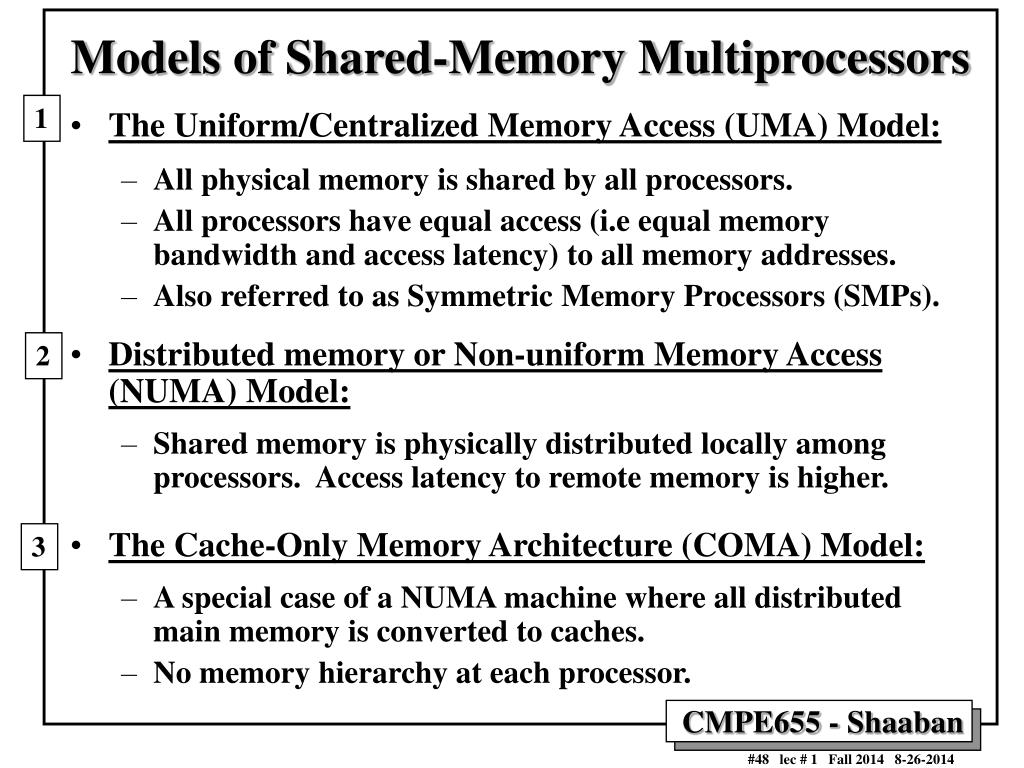 Models of Shared-Memory Multiprocessors

1
• The Uniform/Centralized Memory Access (UMA) Model:
– All physical memory is shared by all processors.
– All processors have equal access (i.e equal memory bandwidth and access latency) to all memory addresses.
– Also referred to as Symmetric Memory Processors (SMPs).

2
• Distributed memory or Non-uniform Memory Access (NUMA) Model:
– Shared memory is physically distributed locally among processors. Access latency to remote memory is higher.

3
• The Cache-Only Memory Architecture (COMA) Model:
– A special case of a NUMA machine where all distributed main memory is converted to caches.
– No memory hierarchy at each processor.

CMPE655 - Shaaban

#48 lec # 1 Fall 2014 8-26-2014